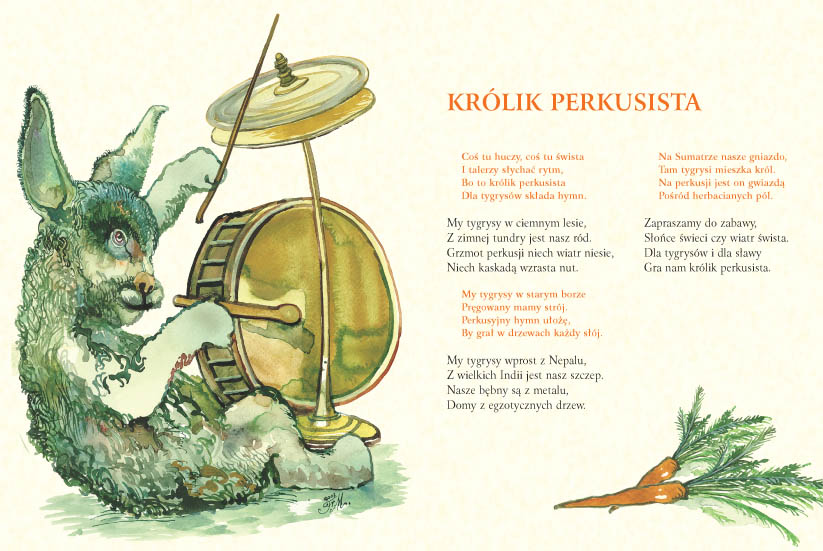 KRÓLIK PERKUSISTA

Coś tu huczy, coś tu śwista
I talerzy słychać rytm,
Bo to królik perkusista
Dla tygrysów składa hymn.

My tygrysy w ciemnym lesie,
Z zimnej tundry jest nasz ród.
Grzmot perkusji niech wiatr niesie,
Niech kaskadą wzrasta nut.

My tygrysy w starym borze
Pręgowany mamy strój.
Perkusyjny hymn ułożę,
By grał w drzewach każdy słój.

My tygrysy wprost z Nepalu,
Z wielkich Indii jest nasz szczep.
Nasze bębny są z metalu,
Domy z egzotycznych drzew.

Na Sumatrze nasze gniazdo,
Tam tygrysi mieszka król.
Na perkusji jest on gwiazdą
Pośród herbacianych pól.

Zapraszamy do zabawy,
Słońce świeci czy wiatr śwista.
Dla tygrysów i dla sławy
Gra nam królik perkusista.